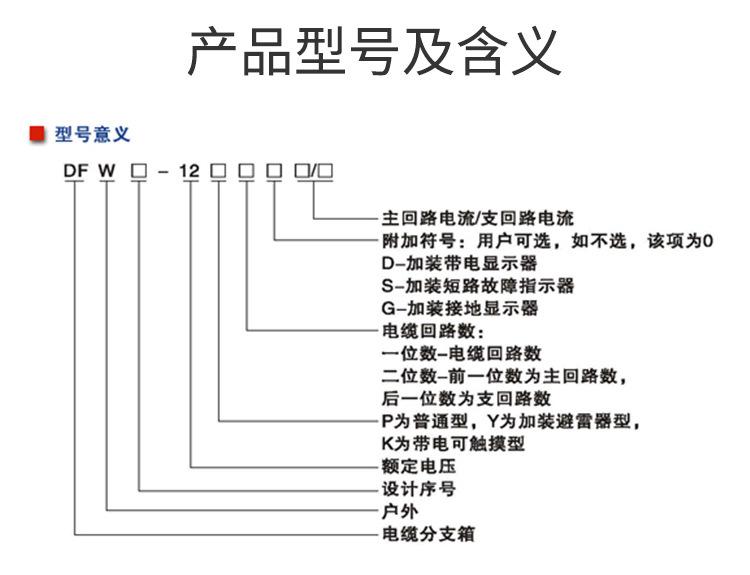 产品型号及含义

型号意义

DF W □ - 12 □ □ □ □/□

主回路电流/支回路电流
附加符号：用户可选，如不选，该项为0
D-加装带电显示器
S-加装短路故障指示器
G-加装接地显示器
电缆回路数：
一位数-电缆回路数
二位数-前一位数为主回路数，
后一位数为支回路数
P为普通型，Y为加装避雷器型，
K为带电可触摸型
额定电压
设计序号
户外
电缆分支箱